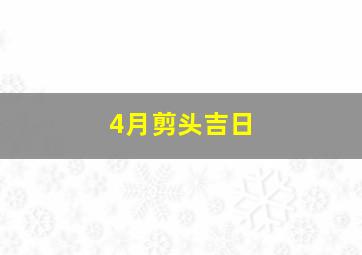 4月剪头吉日